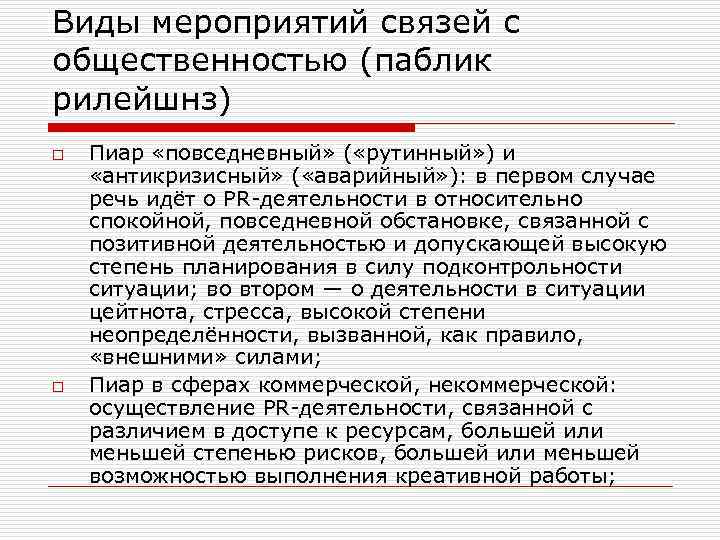 Виды мероприятий связей с общественностью (паблик рилейшнз)

Пиар «повседневный» («рутинный») и «антикризисный» («аварийный»): в первом случае речь идёт о PR-деятельности в относительно спокойной, повседневной обстановке, связанной с позитивной деятельностью и допускающей высокую степень планирования в силу подконтрольности ситуации; во втором — о деятельности в ситуации цейтнота, стресса, высокой степени неопределённости, вызванной, как правило, «внешними» силами;

Пиар в сферах коммерческой, некоммерческой: осуществление PR-деятельности, связанной с различием в доступе к ресурсам, большей или меньшей степенью рисков, большей или меньшей возможностью выполнения креативной работы;